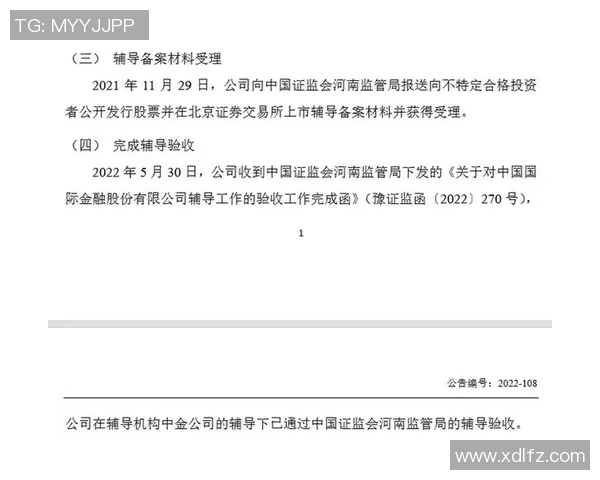 TG: MYYJJPP

（三） 辅导备案材料受理

2021 年 11 月 29 日，公司向中国证监会河南监管局报送向不特定合格投资者公开发行股票并在北京证券交易所上市辅导备案材料并获得受理。

（四） 完成辅导验收

2022 年 5 月 30 日，公司收到中国证监会河南监管局下发的《关于对中国国际金融股份有限公司辅导工作的验收工作完成函》（豫证监函〔2022〕270 号），

1

公告编号：2022-108

公司在辅导机构中金公司的辅导下已通过中国证监会河南监管局的辅导验收。

www.xdlfz.com